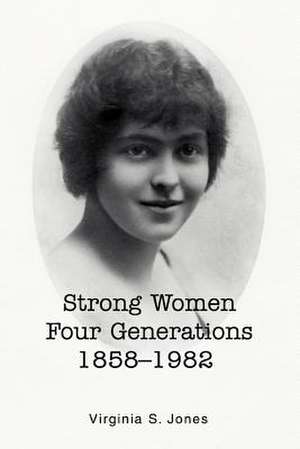 Strong Women
Four Generations
1858–1982

Virginia S. Jones